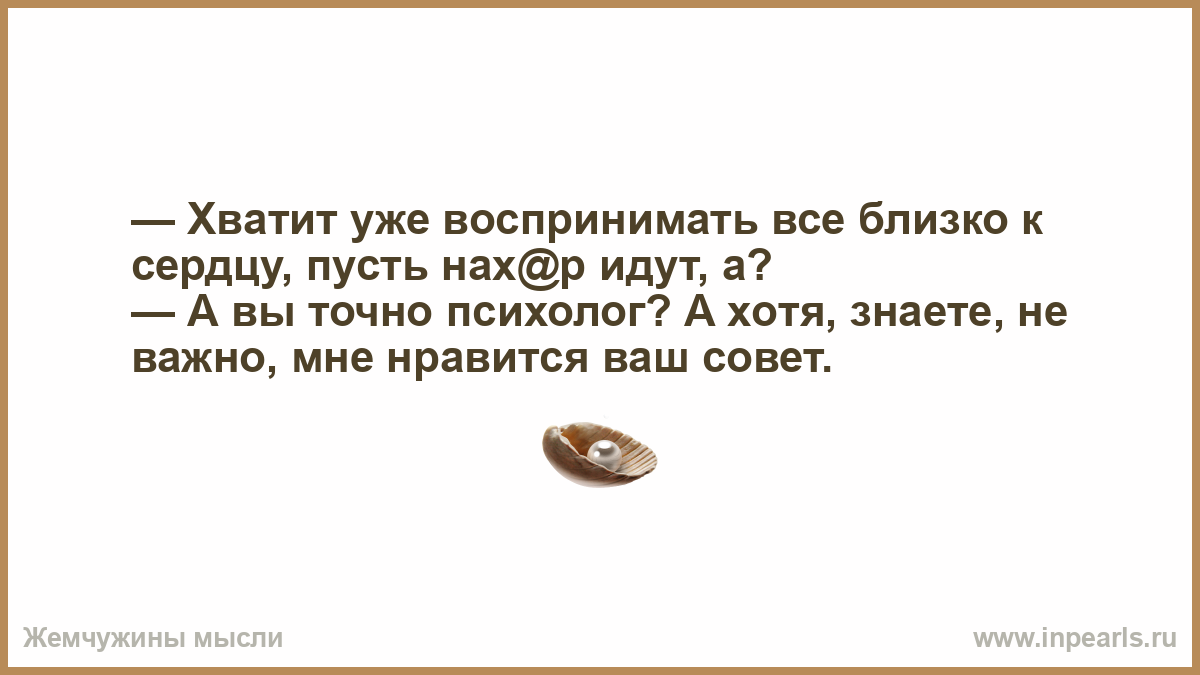 — Хватит уже воспринимать все близко к сердцу, пусть нах@р идут, а?
— А вы точно психолог? А хотя, знаете, не важно, мне нравится ваш совет.

Жемчужины мысли

www.inpearls.ru